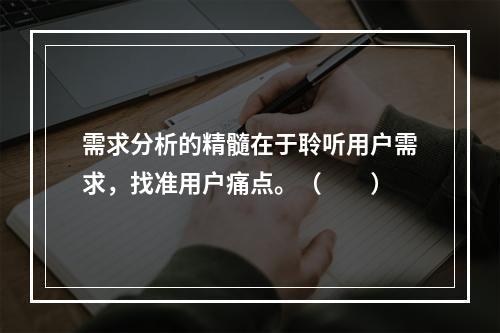 需求分析的精髓在于聆听用户需求，找准用户痛点。（　　）